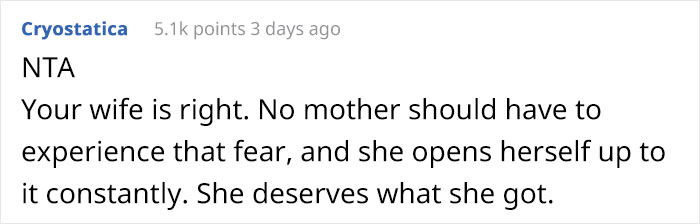 Cryostatica 5.1k points 3 days ago

NTA

Your wife is right. No mother should have to experience that fear, and she opens herself up to it constantly. She deserves what she got.